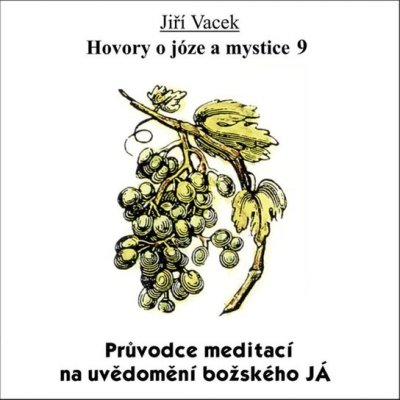 Jiří Vacek
Hovory o józe a mystice 9

Průvodce meditací na uvědomění božského JÁ